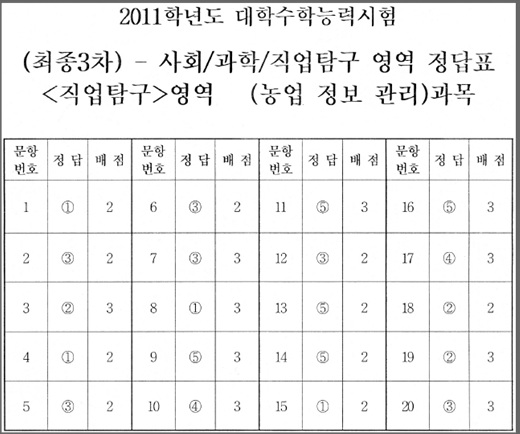 2011학년도 대학수학능력시험

(최종3차) - 사회/과학/직업탐구 영역 정답표

<직업탐구>영역 (농업 정보 관리)과목

| 문항 번호 | 정 답 | 배 점 | 문항 번호 | 정 답 | 배 점 | 문항 번호 | 정 답 | 배 점 | 문항 번호 | 정 답 | 배 점 |
|---|---|---|---|---|---|---|---|---|---|---|---|
| 1 | ① | 2 | 6 | ③ | 2 | 11 | ⑤ | 3 | 16 | ⑤ | 3 |
| 2 | ③ | 2 | 7 | ③ | 3 | 12 | ③ | 2 | 17 | ④ | 3 |
| 3 | ② | 3 | 8 | ① | 3 | 13 | ⑤ | 2 | 18 | ② | 2 |
| 4 | ① | 2 | 9 | ⑤ | 3 | 14 | ⑤ | 2 | 19 | ② | 3 |
| 5 | ③ | 2 | 10 | ④ | 3 | 15 | ① | 2 | 20 | ③ | 3 |